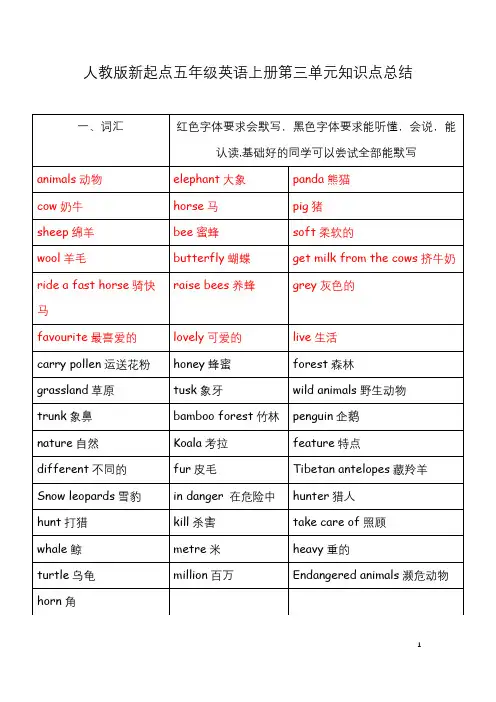 人教版新起点五年级英语上册第三单元知识点总结

| 一、词汇 | 红色字体要求会默写，黑色字体要求能听懂，会说，能认读.基础好的同学可以尝试全部能默写 | |
|---|---|---|
| animals 动物 | elephant 大象 | panda 熊猫 |
| cow 奶牛 | horse 马 | pig 猪 |
| sheep 绵羊 | bee 蜜蜂 | soft 柔软的 |
| wool 羊毛 | butterfly 蝴蝶 | get milk from the cows 挤牛奶 |
| ride a fast horse 骑快马 | raise bees 养蜂 | grey 灰色的 |
| favourite 最喜爱的 | lovely 可爱的 | live 生活 |
| carry pollen 运送花粉 | honey 蜂蜜 | forest 森林 |
| grassland 草原 | tusk 象牙 | wild animals 野生动物 |
| trunk 象鼻 | bamboo forest 竹林 | penguin 企鹅 |
| nature 自然 | Koala 考拉 | feature 特点 |
| different 不同的 | fur 皮毛 | Tibetan antelopes 藏羚羊 |
| Snow leopards 雪豹 | in danger 在危险中 | hunter 猎人 |
| hunt 打猎 | kill 杀害 | take care of 照顾 |
| whale 鲸 | metre 米 | heavy 重的 |
| turtle 乌龟 | million 百万 | Endangered animals 濒危动物 |
| horn 角 | | |

1